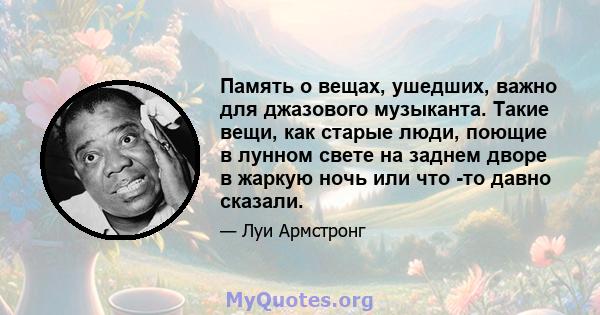 Память о вещах, ушедших, важно для джазового музыканта. Такие вещи, как старые люди, поющие в лунном свете на заднем дворе в жаркую ночь или что -то давно сказали.

— Луи Армстронг

MyQuotes.org